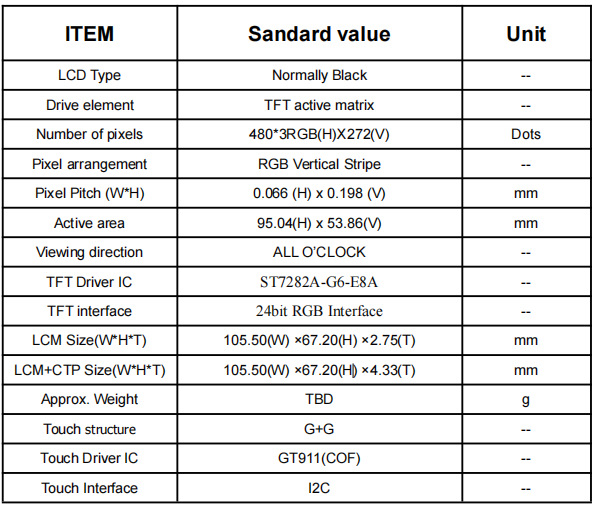 | ITEM | Sandard value | Unit |
|---|---|---|
| LCD Type | Normally Black | -- |
| Drive element | TFT active matrix | -- |
| Number of pixels | 480*3RGB(H)X272(V) | Dots |
| Pixel arrangement | RGB Vertical Stripe | -- |
| Pixel Pitch (W*H) | 0.066 (H) x 0.198 (V) | mm |
| Active area | 95.04(H) x 53.86(V) | mm |
| Viewing direction | ALL O'CLOCK | -- |
| TFT Driver IC | ST7282A-G6-E8A | -- |
| TFT interface | 24bit RGB Interface | -- |
| LCM Size(W*H*T) | 105.50(W) ×67.20(H) ×2.75(T) | mm |
| LCM+CTP Size(W*H*T) | 105.50(W) ×67.20(H) ×4.33(T) | mm |
| Approx. Weight | TBD | g |
| Touch structure | G+G | -- |
| Touch Driver IC | GT911(COF) | -- |
| Touch Interface | I2C | -- |